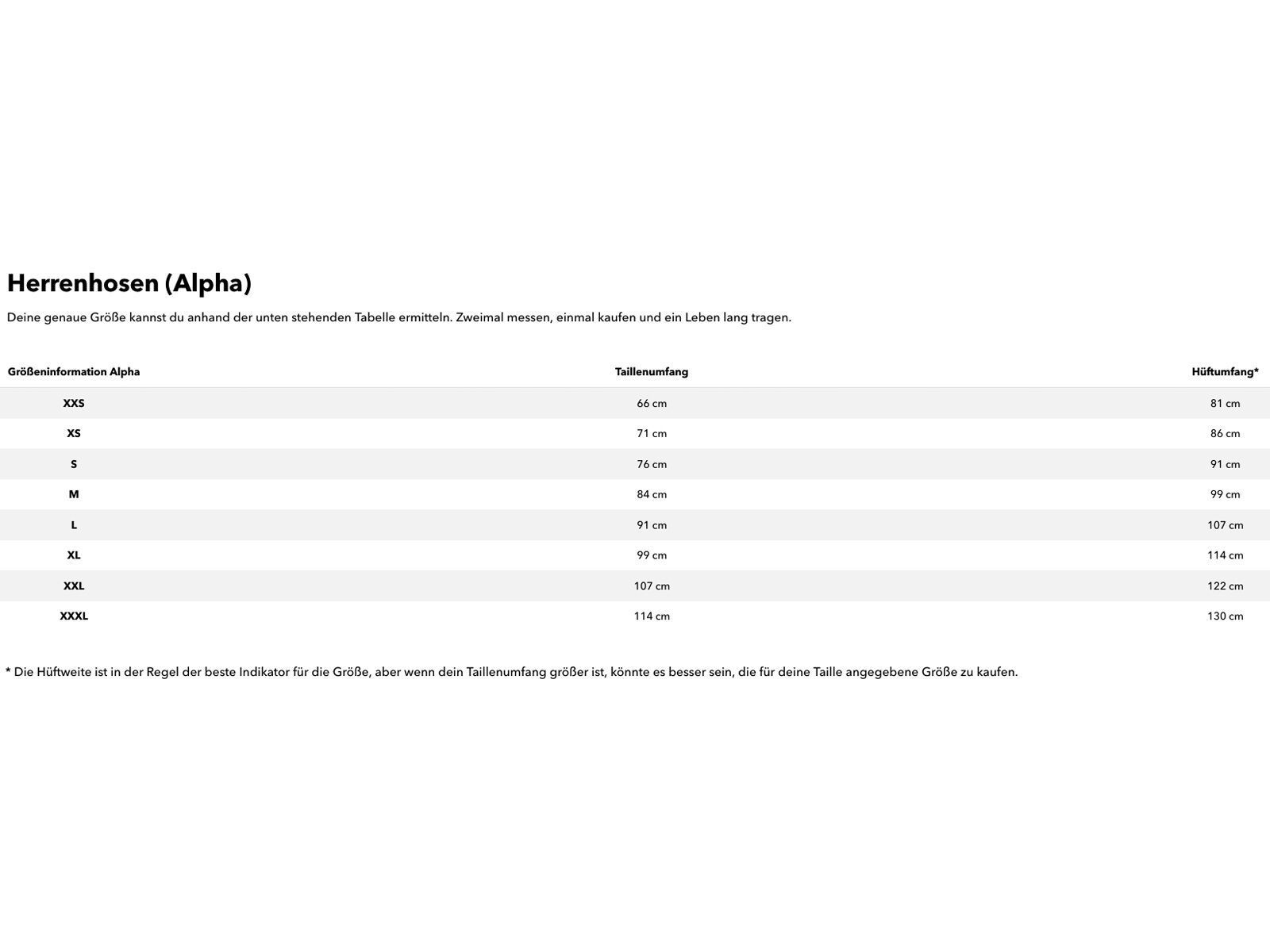 Herrenhosen (Alpha)

Deine genaue Größe kannst du anhand der unten stehenden Tabelle ermitteln. Zweimal messen, einmal kaufen und ein Leben lang tragen.

| Größeninformation Alpha | Taillenumfang | Hüftumfang* |
|---|---|---|
| XXS | 66 cm | 81 cm |
| XS | 71 cm | 86 cm |
| S | 76 cm | 91 cm |
| M | 84 cm | 99 cm |
| L | 91 cm | 107 cm |
| XL | 99 cm | 114 cm |
| XXL | 107 cm | 122 cm |
| XXXL | 114 cm | 130 cm |

* Die Hüftweite ist in der Regel der beste Indikator für die Größe, aber wenn dein Taillenumfang größer ist, könnte es besser sein, die für deine Taille angegebene Größe zu kaufen.